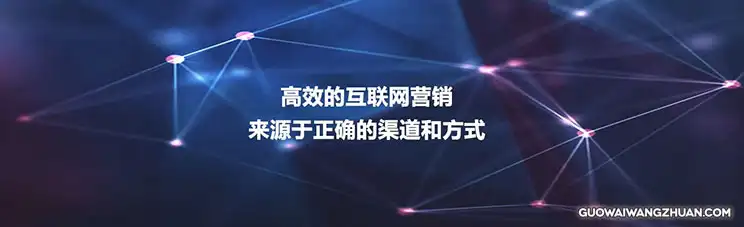 高效的互联网营销
来源于正确的渠道和方式

GUOWAIWANGZHUAN.COM